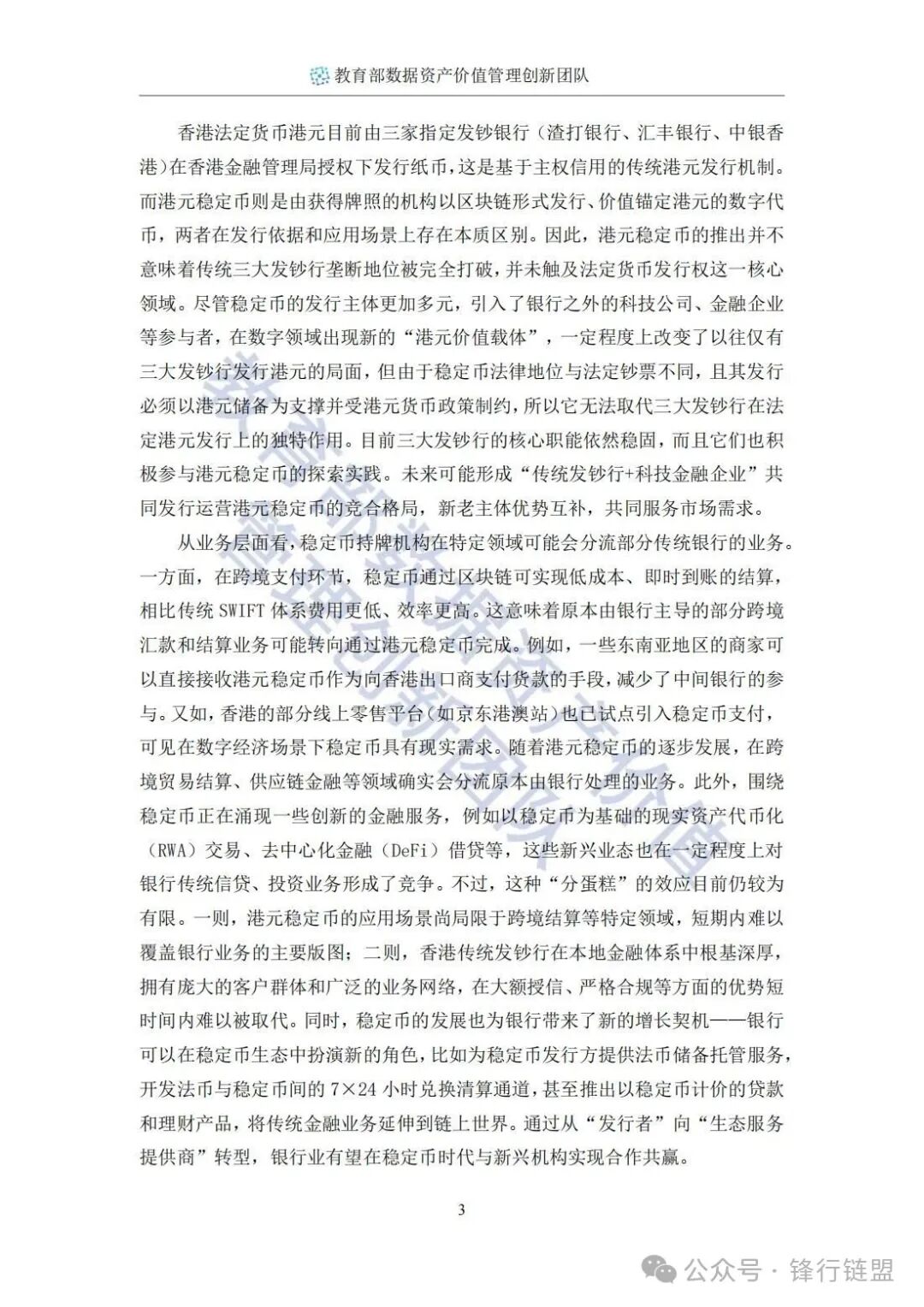 教育部数据资产价值管理创新团队

香港法定货币港元目前由三家指定发钞银行（渣打银行、汇丰银行、中银香港）在香港金融管理局授权下发行纸币，这是基于主权信用的传统港元发行机制。而港元稳定币则是由获得牌照的机构以区块链形式发行、价值锚定港元的数字代币，两者在发行依据和应用场景上存在本质区别。因此，港元稳定币的推出并不意味着传统三大发钞行垄断地位被完全打破，并未触及法定货币发行权这一核心领域。尽管稳定币的发行主体更加多元，引入了银行之外的科技公司、金融企业等参与者，在数字领域出现新的“港元价值载体”，一定程度上改变了以往仅有三大发钞行发行港元的局面，但由于稳定币法律地位与法定钞票不同，且其发行必须以港元储备为支撑并受港元货币政策制约，所以它无法取代三大发钞行在法定港元发行上的独特作用。目前三大发钞行的核心职能依然稳固，而且它们也积极参与港元稳定币的探索实践。未来可能形成“传统发钞行+科技金融企业”共同发行运营港元稳定币的竞合格局，新老主体优势互补，共同服务市场需求。

从业务层面看，稳定币持牌机构在特定领域可能会分流部分传统银行的业务。一方面，在跨境支付环节，稳定币通过区块链可实现低成本、即时到账的结算，相比传统 SWIFT 体系费用更低、效率更高。这意味着原本由银行主导的部分跨境汇款和结算业务可能转向通过港元稳定币完成。例如，一些东南亚地区的商家可以直接接收港元稳定币作为向香港出口商支付货款的手段，减少了中间银行的参与。又如，香港的部分线上零售平台（如京东港澳站）也已试点引入稳定币支付，可见在数字经济场景下稳定币具有现实需求。随着港元稳定币的逐步发展，在跨境贸易结算、供应链金融等领域确实会分流原本由银行处理的业务。此外，围绕稳定币正在涌现一些创新的金融服务，例如以稳定币为基础的现实资产代币化（RWA）交易、去中心化金融（DeFi）借贷等，这些新兴业态也在一定程度上对银行传统信贷、投资业务形成了竞争。不过，这种“分蛋糕”的效应目前仍较为有限。一则，港元稳定币的应用场景尚局限于跨境结算等特定领域，短期内难以覆盖银行业务的主要版图；二则，香港传统发钞行在本地金融体系中根基深厚，拥有庞大的客户群体和广泛的业务网络，在大额授信、严格合规等方面的优势短时间内难以被取代。同时，稳定币的发展也为银行带来了新的增长契机——银行可以在稳定币生态中扮演新的角色，比如为稳定币发行方提供法币储备托管服务，开发法币与稳定币间的 7×24 小时兑换清算通道，甚至推出以稳定币计价的贷款和理财产品，将传统金融业务延伸到链上世界。通过从“发行者”向“生态服务提供商”转型，银行业有望在稳定币时代与新兴机构实现合作共赢。

3

公众号 · 锋行链盟